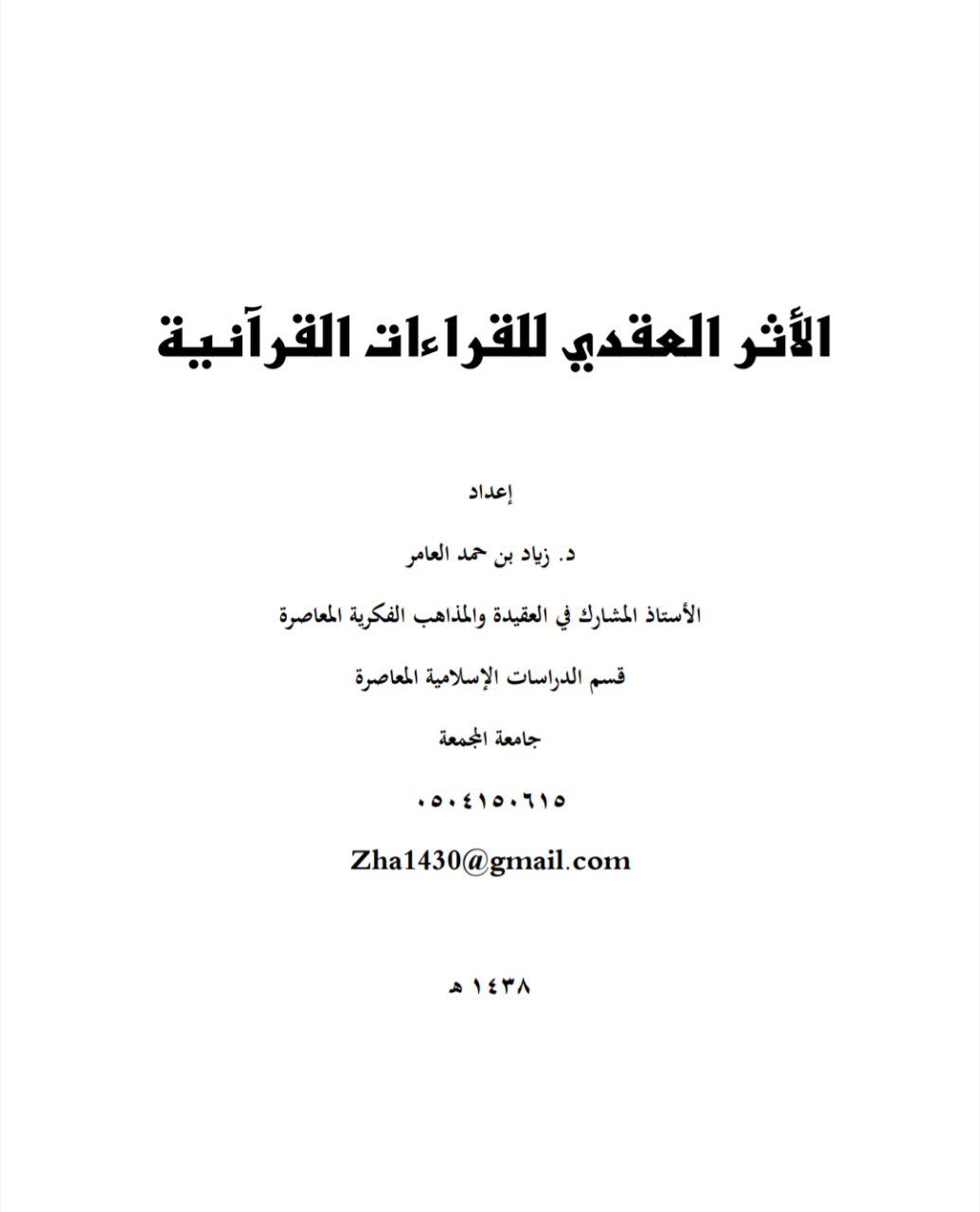 الأثر العقدي للقراءات القرآنية

إعداد

د. زياد بن حمد العامر

الأستاذ المشارك في العقيدة والمذاهب الفكرية المعاصرة

قسم الدراسات الإسلامية المعاصرة

جامعة المجمعة

٠٥٠٤١٥٠٦١٥

Zha1430@gmail.com

١٤٣٨ هـ